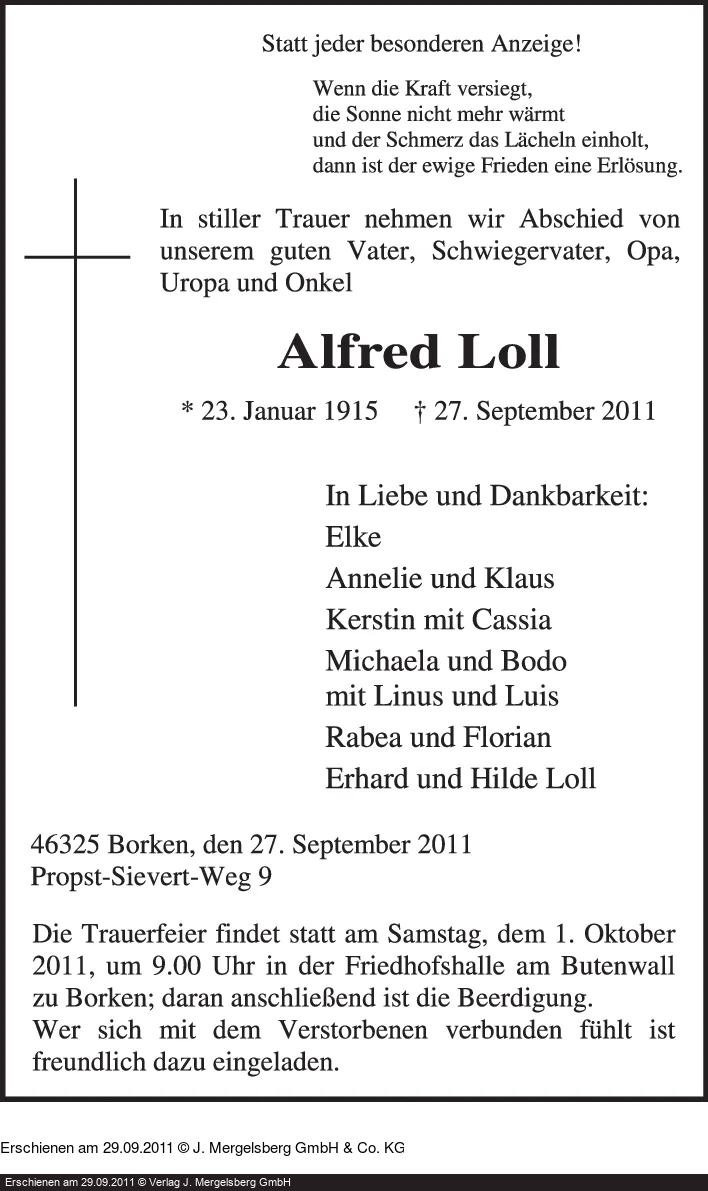 Statt jeder besonderen Anzeige!

Wenn die Kraft versiegt,
die Sonne nicht mehr wärmt
und der Schmerz das Lächeln einholt,
dann ist der ewige Frieden eine Erlösung.

In stiller Trauer nehmen wir Abschied von unserem guten Vater, Schwiegervater, Opa, Uropa und Onkel

Alfred Loll

* 23. Januar 1915 † 27. September 2011

In Liebe und Dankbarkeit:
Elke
Annelie und Klaus
Kerstin mit Cassia
Michaela und Bodo
mit Linus und Luis
Rabea und Florian
Erhard und Hilde Loll

46325 Borken, den 27. September 2011
Propst-Sievert-Weg 9

Die Trauerfeier findet statt am Samstag, dem 1. Oktober 2011, um 9.00 Uhr in der Friedhofshalle am Butenwall zu Borken; daran anschließend ist die Beerdigung.
Wer sich mit dem Verstorbenen verbunden fühlt ist freundlich dazu eingeladen.

Erschienen am 29.09.2011 © J. Mergelsberg GmbH & Co. KG

Erschienen am 29.09.2011 © Verlag J. Mergelsberg GmbH